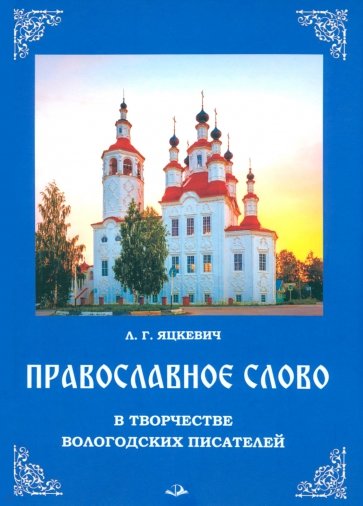 Л. Г. ЯЦКЕВИЧ

ПРАВОСЛАВНОЕ СЛОВО

В ТВОРЧЕСТВЕ
ВОЛОГОДСКИХ ПИСАТЕЛЕЙ